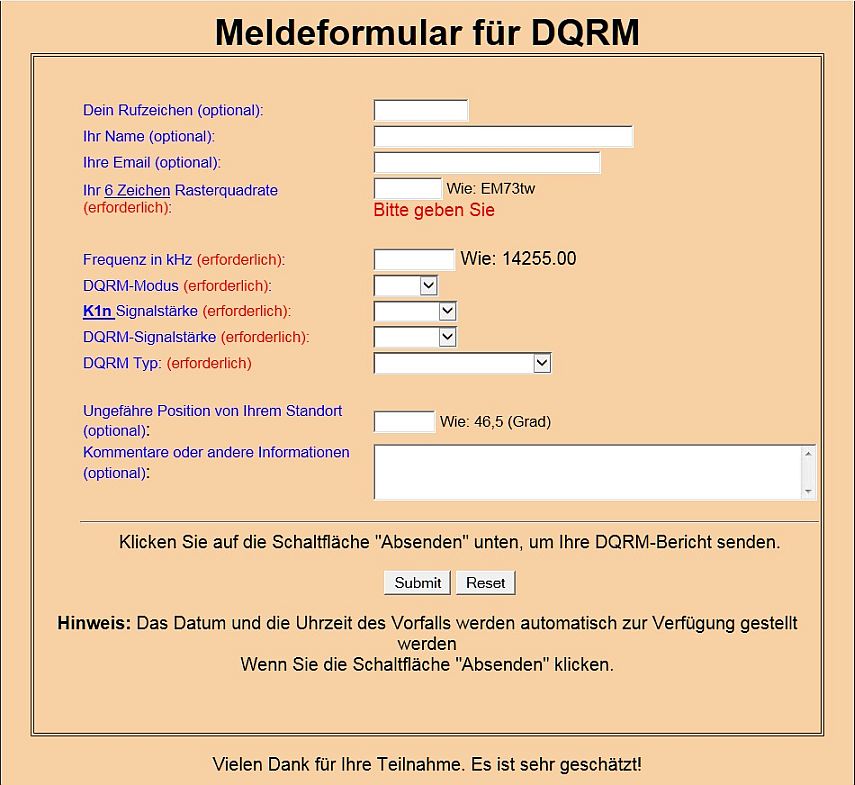 Meldeformular für DQRM

Dein Rufzeichen (optional):
Ihr Name (optional):
Ihre Email (optional):
Ihr 6 Zeichen Rasterquadrate (erforderlich):
Wie: EM73tw
Bitte geben Sie

Frequenz in kHz (erforderlich):
Wie: 14255.00
DQRM-Modus (erforderlich):
K1n Signalstärke (erforderlich):
DQRM-Signalstärke (erforderlich):
DQRM Typ: (erforderlich)

Ungefähre Position von Ihrem Standort (optional):
Wie: 46,5 (Grad)
Kommentare oder andere Informationen (optional):

Klicken Sie auf die Schaltfläche "Absenden" unten, um Ihre DQRM-Bericht senden.

Submit
Reset

Hinweis: Das Datum und die Uhrzeit des Vorfalls werden automatisch zur Verfügung gestellt werden
Wenn Sie die Schaltfläche "Absenden" klicken.

Vielen Dank für Ihre Teilnahme. Es ist sehr geschätzt!